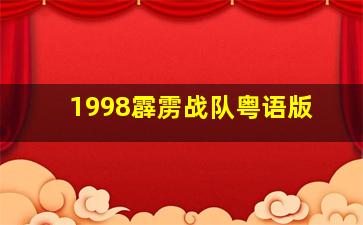 1998霹雳战队粤语版